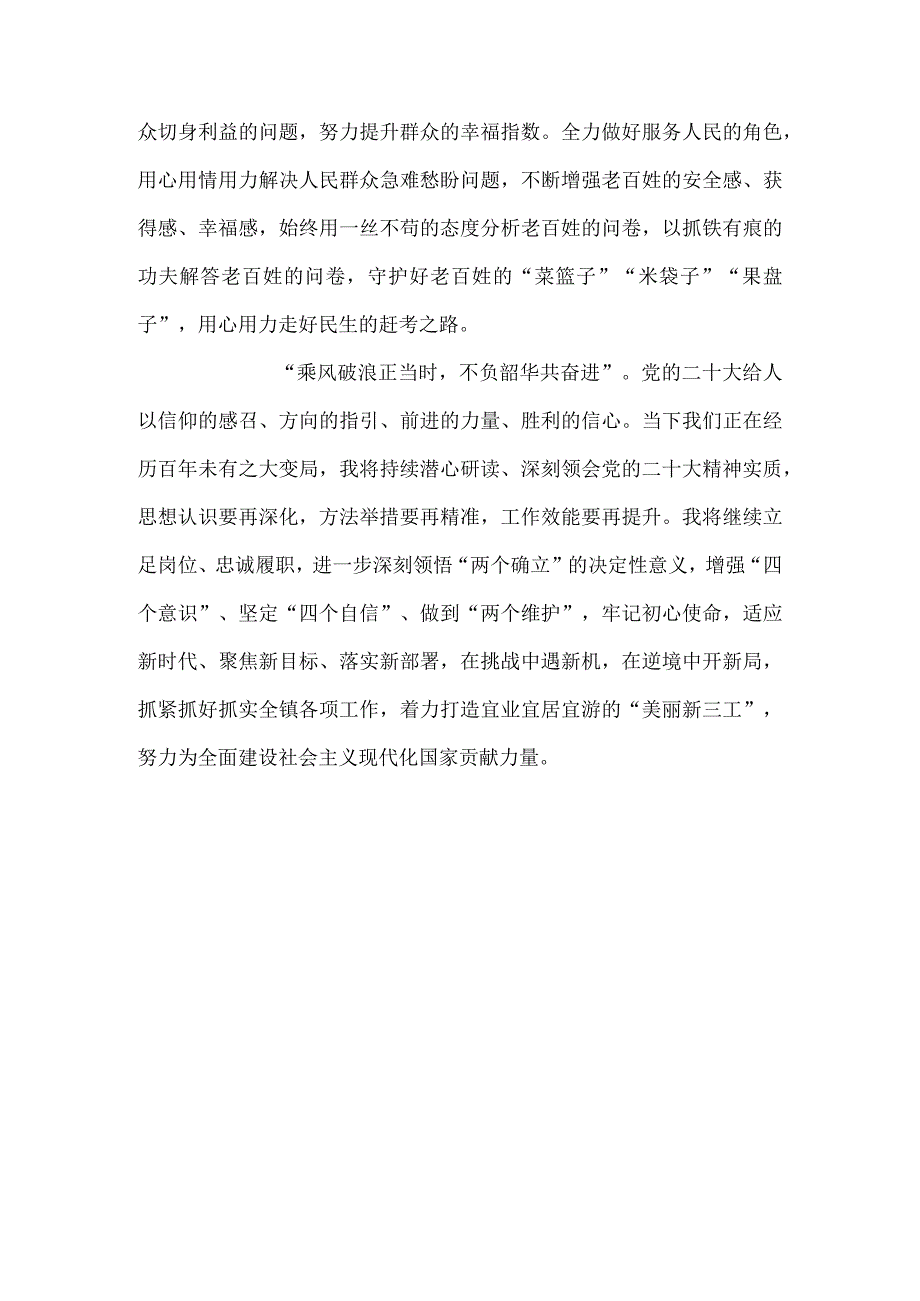 众切身利益的问题，努力提升群众的幸福指数。全力做好服务人民的角色，用心用情用力解决人民群众急难愁盼问题，不断增强老百姓的安全感、获得感、幸福感，始终用一丝不苟的态度分析老百姓的问卷，以抓铁有痕的功夫解答老百姓的问卷，守护好老百姓的“菜篮子”“米袋子”“果盘子”，用心用力走好民生的赶考之路。

“乘风破浪正当时，不负韶华共奋进”。党的二十大给人以信仰的感召、方向的指引、前进的力量、胜利的信心。当下我们正在经历百年未有之大变局，我将持续潜心研读、深刻领会党的二十大精神实质，思想认识要再深化，方法举措要再精准，工作效能要再提升。我将继续立足岗位、忠诚履职，进一步深刻领悟“两个确立”的决定性意义，增强“四个意识”、坚定“四个自信”、做到“两个维护”，牢记初心使命，适应新时代、聚焦新目标、落实新部署，在挑战中遇新机，在逆境中开新局，抓紧抓好抓实全镇各项工作，着力打造宜业宜居宜游的“美丽新三工”，努力为全面建设社会主义现代化国家贡献力量。